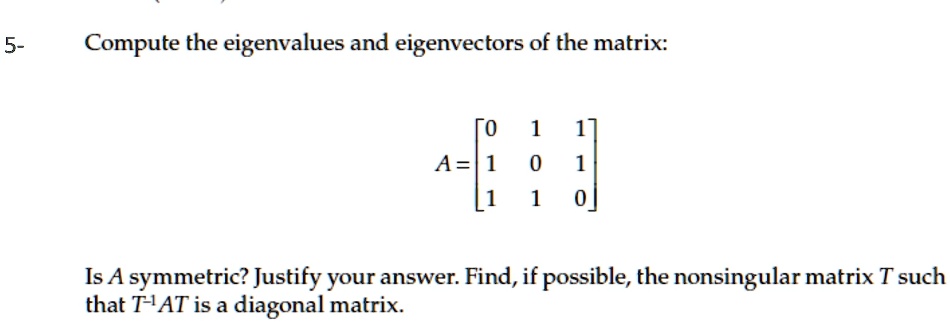 5- Compute the eigenvalues and eigenvectors of the matrix:

$A = \begin{bmatrix} 0 & 1 & 1 \\ 1 & 0 & 1 \\ 1 & 1 & 0 \end{bmatrix}$

Is $A$ symmetric? Justify your answer. Find, if possible, the nonsingular matrix $T$ such that $T^{-1}AT$ is a diagonal matrix.